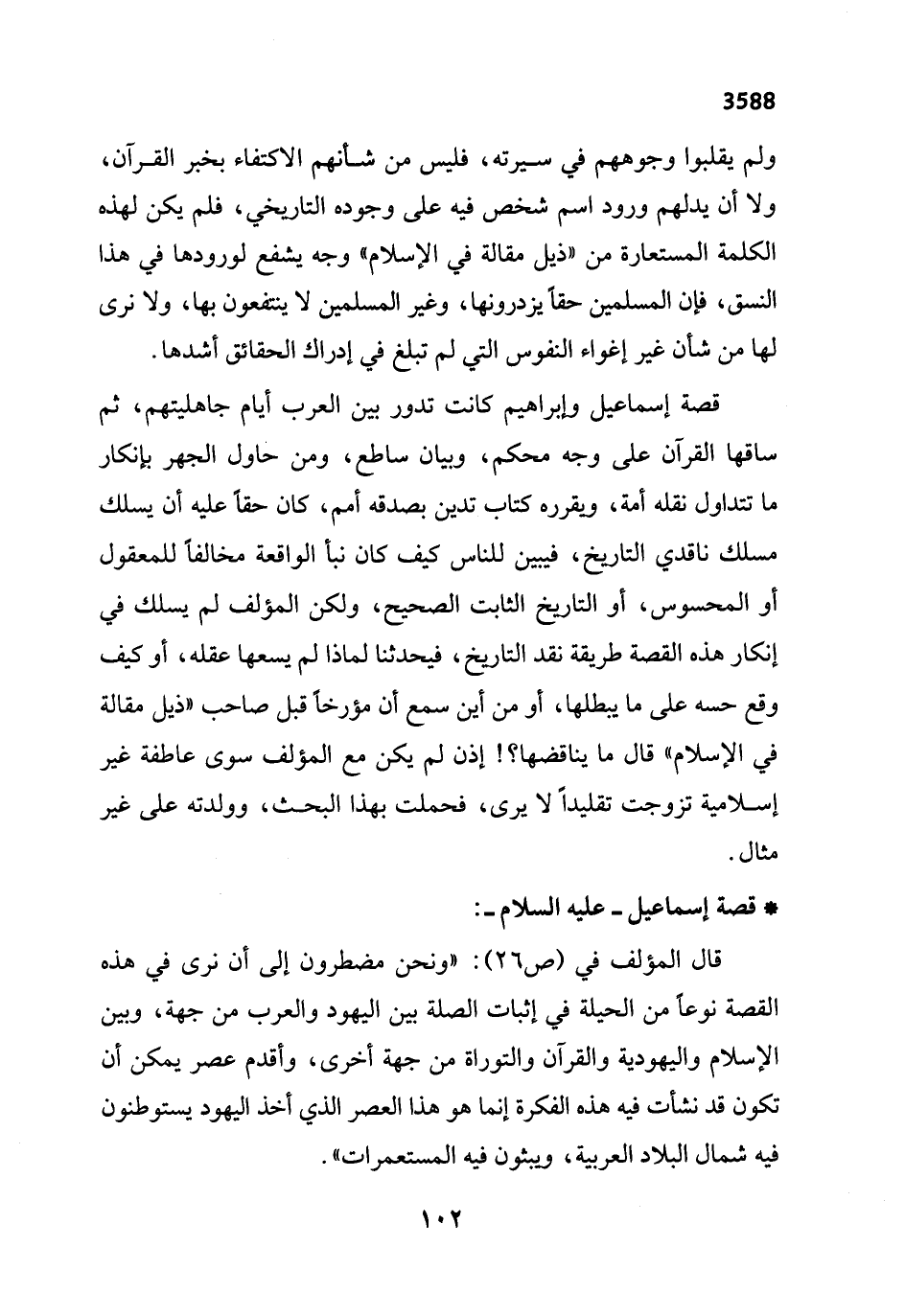 3588

ولم يقلبوا وجوههم في سيرته، فليس من شأنهم الاكتفاء بخبر القرآن، ولا أن يدلهم ورود اسم شخص فيه على وجوده التاريخي، فلم يكن لهذه الكلمة المستعارة من «ذيل مقالة في الإسلام» وجه يشفع لورودها في هذا النسق، فإن المسلمين حقاً يزدرونها، وغير المسلمين لا ينتفعون بها، ولا نرى لها من شأن غير إغواء النفوس التي لم تبلغ في إدراك الحقائق أشدها.

قصة إسماعيل وإبراهيم كانت تدور بين العرب أيام جاهليتهم، ثم ساقها القرآن على وجه محكم، وبيان ساطع، ومن حاول الجهر بإنكار ما تتداول نقله أمة، ويقرره كتاب تدين بصدقه أمم، كان حقاً عليه أن يسلك مسلك ناقدي التاريخ، فيبين للناس كيف كان نبأ الواقعة مخالفاً للمعقول أو المحسوس، أو التاريخ الثابت الصحيح، ولكن المؤلف لم يسلك في إنكار هذه القصة طريقة نقد التاريخ، فيحدثنا لماذا لم يسعها عقله، أو كيف وقع حسه على ما يبطلها، أو من أين سمع أن مؤرخاً قبل صاحب «ذيل مقالة في الإسلام» قال ما يناقضها؟! إذن لم يكن مع المؤلف سوى عاطفة غير إسلامية تزوجت تقليداً لا يرى، فحملت بهذا البحث، وولدته على غير مثال.

* قصة إسماعيل ـ عليه السلام ـ:

قال المؤلف في (ص٢٦): «ونحن مضطرون إلى أن نرى في هذه القصة نوعاً من الحيلة في إثبات الصلة بين اليهود والعرب من جهة، وبين الإسلام واليهودية والقرآن والتوراة من جهة أخرى، وأقدم عصر يمكن أن تكون قد نشأت فيه هذه الفكرة إنما هو هذا العصر الذي أخذ اليهود يستوطنون فيه شمال البلاد العربية، ويبثون فيه المستعمرات».

١٠٢